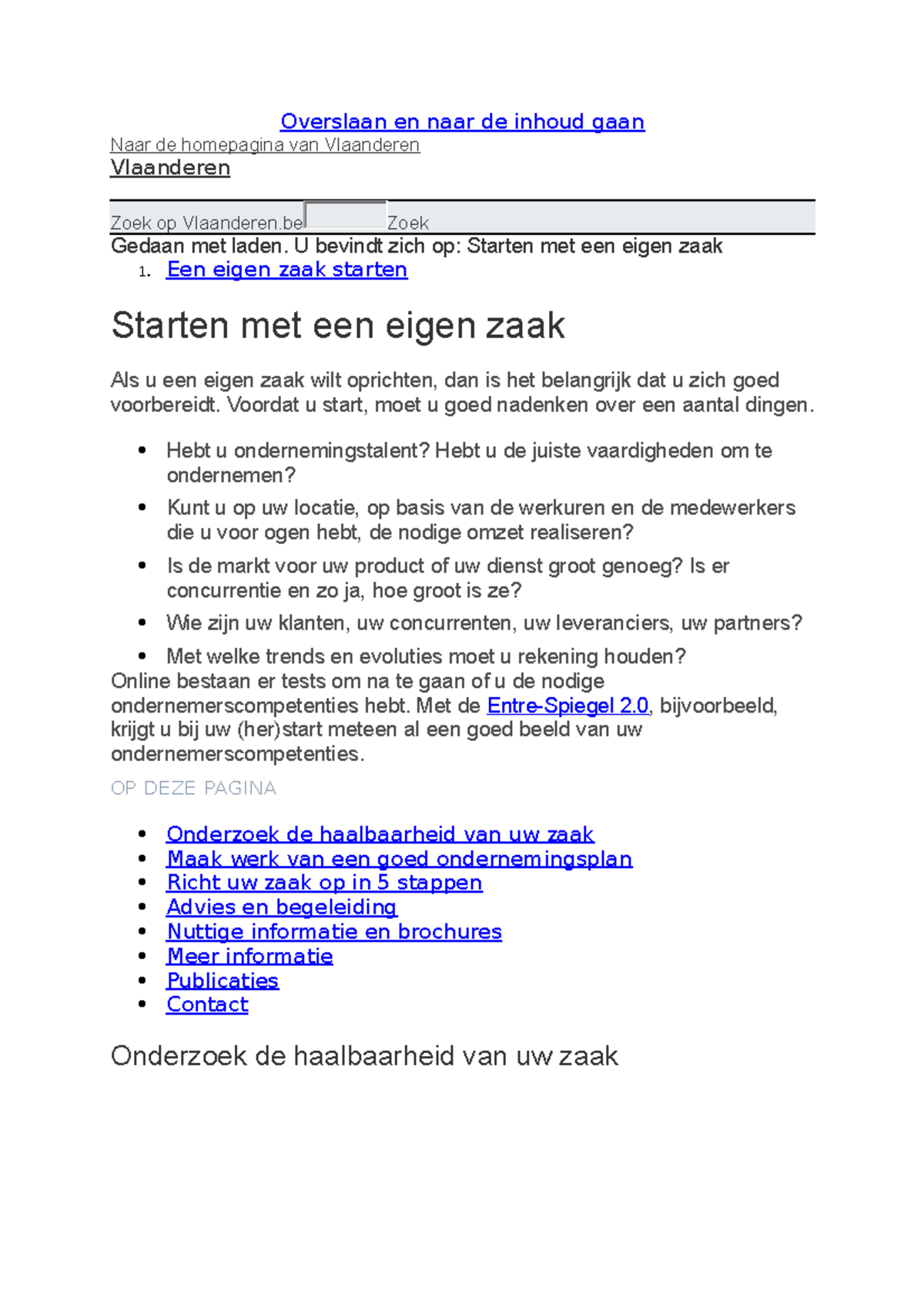 Overslaan en naar de inhoud gaan

Naar de homepagina van Vlaanderen

Vlaanderen

Zoek op Vlaanderen.be Zoek

Gedaan met laden. U bevindt zich op: Starten met een eigen zaak

1. Een eigen zaak starten

Starten met een eigen zaak

Als u een eigen zaak wilt oprichten, dan is het belangrijk dat u zich goed voorbereidt. Voordat u start, moet u goed nadenken over een aantal dingen.

• Hebt u ondernemingstalent? Hebt u de juiste vaardigheden om te ondernemen?
• Kunt u op uw locatie, op basis van de werkuren en de medewerkers die u voor ogen hebt, de nodige omzet realiseren?
• Is de markt voor uw product of uw dienst groot genoeg? Is er concurrentie en zo ja, hoe groot is ze?
• Wie zijn uw klanten, uw concurrenten, uw leveranciers, uw partners?
• Met welke trends en evoluties moet u rekening houden?

Online bestaan er tests om na te gaan of u de nodige ondernemerscompetenties hebt. Met de Entre-Spiegel 2.0, bijvoorbeeld, krijgt u bij uw (her)start meteen al een goed beeld van uw ondernemerscompetenties.

OP DEZE PAGINA

• Onderzoek de haalbaarheid van uw zaak
• Maak werk van een goed ondernemingsplan
• Richt uw zaak op in 5 stappen
• Advies en begeleiding
• Nuttige informatie en brochures
• Meer informatie
• Publicaties
• Contact

Onderzoek de haalbaarheid van uw zaak